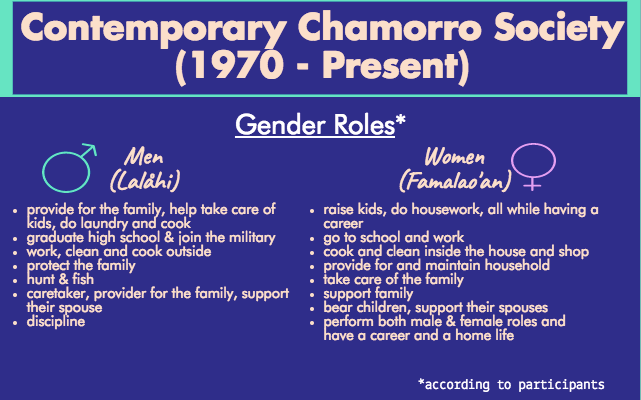 Contemporary Chamorro Society (1970 - Present)

Gender Roles*

Men (Lalåhi)

- provide for the family, help take care of kids, do laundry and cook
- graduate high school & join the military
- work, clean and cook outside
- protect the family
- hunt & fish
- caretaker, provider for the family, support their spouse
- discipline

Women (Famalao'an)

- raise kids, do housework, all while having a career
- go to school and work
- cook and clean inside the house and shop
- provide for and maintain household
- take care of the family
- support family
- bear children, support their spouses
- perform both male & female roles and have a career and a home life

*according to participants